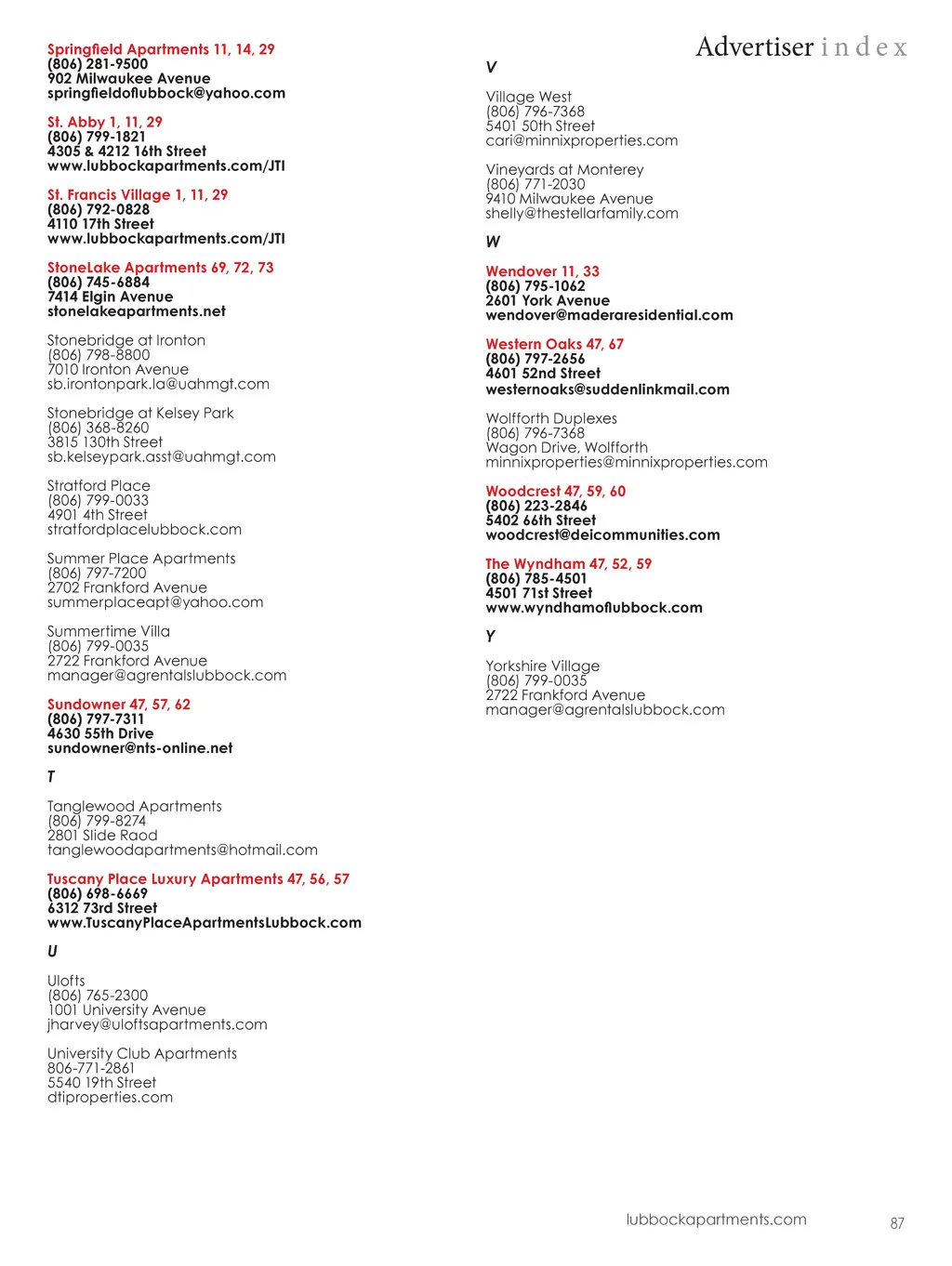 Advertiser index

Springfield Apartments 11, 14, 29
(806) 281-9500
902 Milwaukee Avenue
springfieldoflubbock@yahoo.com

St. Abby 1, 11, 29
(806) 799-1821
4305 & 4212 16th Street
www.lubbockapartments.com/JTI

St. Francis Village 1, 11, 29
(806) 792-0828
4110 17th Street
www.lubbockapartments.com/JTI

StoneLake Apartments 69, 72, 73
(806) 745-6884
7414 Elgin Avenue
stonelakeapartments.net

Stonebridge at Ironton
(806) 798-8800
7010 Ironton Avenue
sb.irontonpark.la@uahmgt.com

Stonebridge at Kelsey Park
(806) 368-8260
3815 130th Street
sb.kelseypark.asst@uahmgt.com

Stratford Place
(806) 799-0033
4901 4th Street
stratfordplacelubbock.com

Summer Place Apartments
(806) 797-7200
2702 Frankford Avenue
summerplaceapt@yahoo.com

Summertime Villa
(806) 799-0035
2722 Frankford Avenue
manager@agrentalslubbock.com

Sundowner 47, 57, 62
(806) 797-7311
4630 55th Drive
sundowner@nts-online.net

T

Tanglewood Apartments
(806) 799-8274
2801 Slide Raod
tanglewoodapartments@hotmail.com

Tuscany Place Luxury Apartments 47, 56, 57
(806) 698-6669
6312 73rd Street
www.TuscanyPlaceApartmentsLubbock.com

U

Ulofts
(806) 765-2300
1001 University Avenue
jharvey@uloftsapartments.com

University Club Apartments
806-771-2861
5540 19th Street
dtiproperties.com

V

Village West
(806) 796-7368
5401 50th Street
cari@minnixproperties.com

Vineyards at Monterey
(806) 771-2030
9410 Milwaukee Avenue
shelly@thestellarfamily.com

W

Wendover 11, 33
(806) 795-1062
2601 York Avenue
wendover@maderaresidential.com

Western Oaks 47, 67
(806) 797-2656
4601 52nd Street
westernoaks@suddenlinkmail.com

Wolfforth Duplexes
(806) 796-7368
Wagon Drive, Wolfforth
minnixproperties@minnixproperties.com

Woodcrest 47, 59, 60
(806) 223-2846
5402 66th Street
woodcrest@deicommunities.com

The Wyndham 47, 52, 59
(806) 785-4501
4501 71st Street
www.wyndhamoflubbock.com

Y

Yorkshire Village
(806) 799-0035
2722 Frankford Avenue
manager@agrentalslubbock.com

lubbockapartments.com 87